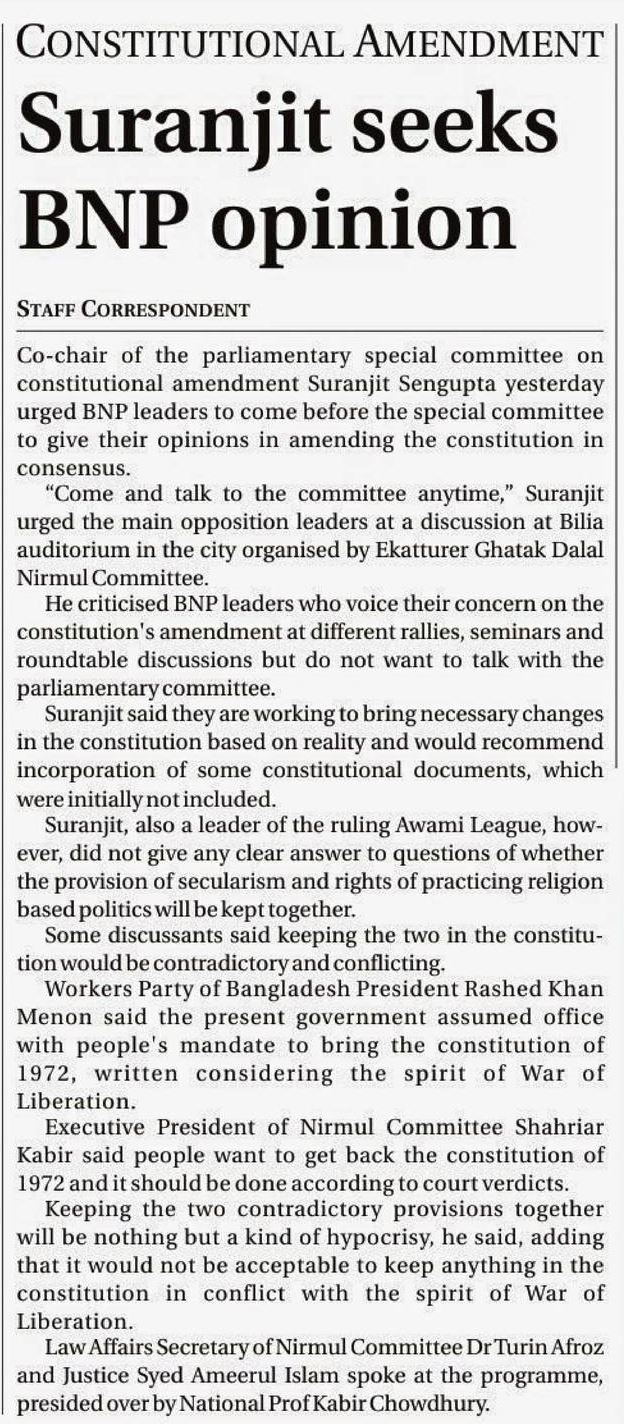 CONSTITUTIONAL AMENDMENT

Suranjit seeks BNP opinion

STAFF CORRESPONDENT

Co-chair of the parliamentary special committee on constitutional amendment Suranjit Sengupta yesterday urged BNP leaders to come before the special committee to give their opinions in amending the constitution in consensus.

"Come and talk to the committee anytime," Suranjit urged the main opposition leaders at a discussion at Bilia auditorium in the city organised by Ekatturer Ghatak Dalal Nirmul Committee.

He criticised BNP leaders who voice their concern on the constitution's amendment at different rallies, seminars and roundtable discussions but do not want to talk with the parliamentary committee.

Suranjit said they are working to bring necessary changes in the constitution based on reality and would recommend incorporation of some constitutional documents, which were initially not included.

Suranjit, also a leader of the ruling Awami League, however, did not give any clear answer to questions of whether the provision of secularism and rights of practicing religion based politics will be kept together.

Some discussants said keeping the two in the constitution would be contradictory and conflicting.

Workers Party of Bangladesh President Rashed Khan Menon said the present government assumed office with people's mandate to bring the constitution of 1972, written considering the spirit of War of Liberation.

Executive President of Nirmul Committee Shahriar Kabir said people want to get back the constitution of 1972 and it should be done according to court verdicts.

Keeping the two contradictory provisions together will be nothing but a kind of hypocrisy, he said, adding that it would not be acceptable to keep anything in the constitution in conflict with the spirit of War of Liberation.

Law Affairs Secretary of Nirmul Committee Dr Turin Afroz and Justice Syed Ameerul Islam spoke at the programme, presided over by National Prof Kabir Chowdhury.